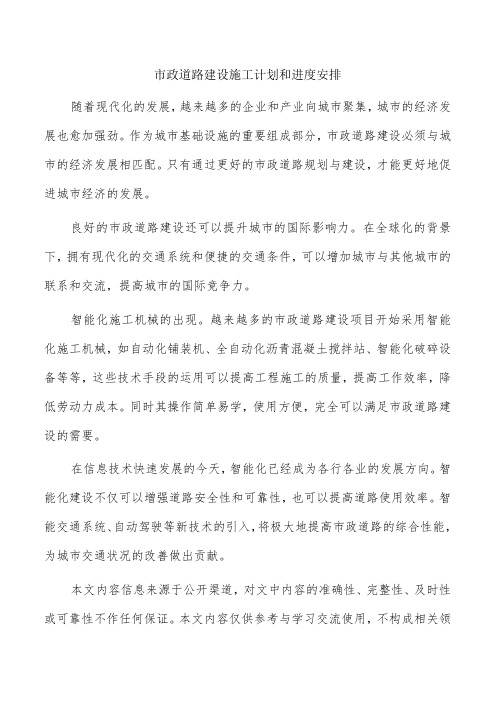 市政道路建设施工计划和进度安排

随着现代化的发展，越来越多的企业和产业向城市聚集，城市的经济发展也愈加强劲。作为城市基础设施的重要组成部分，市政道路建设必须与城市的经济发展相匹配。只有通过更好的市政道路规划与建设，才能更好地促进城市经济的发展。

良好的市政道路建设还可以提升城市的国际影响力。在全球化的背景下，拥有现代化的交通系统和便捷的交通条件，可以增加城市与其他城市的联系和交流，提高城市的国际竞争力。

智能化施工机械的出现。越来越多的市政道路建设项目开始采用智能化施工机械，如自动化铺装机、全自动化沥青混凝土搅拌站、智能化破碎设备等等，这些技术手段的运用可以提高工程施工的质量，提高工作效率，降低劳动力成本。同时其操作简单易学，使用方便，完全可以满足市政道路建设的需要。

在信息技术快速发展的今天，智能化已经成为各行各业的发展方向。智能化建设不仅可以增强道路安全性和可靠性，也可以提高道路使用效率。智能交通系统、自动驾驶等新技术的引入，将极大地提高市政道路的综合性能，为城市交通状况的改善做出贡献。

本文内容信息来源于公开渠道，对文中内容的准确性、完整性、及时性或可靠性不作任何保证。本文内容仅供参考与学习交流使用，不构成相关领